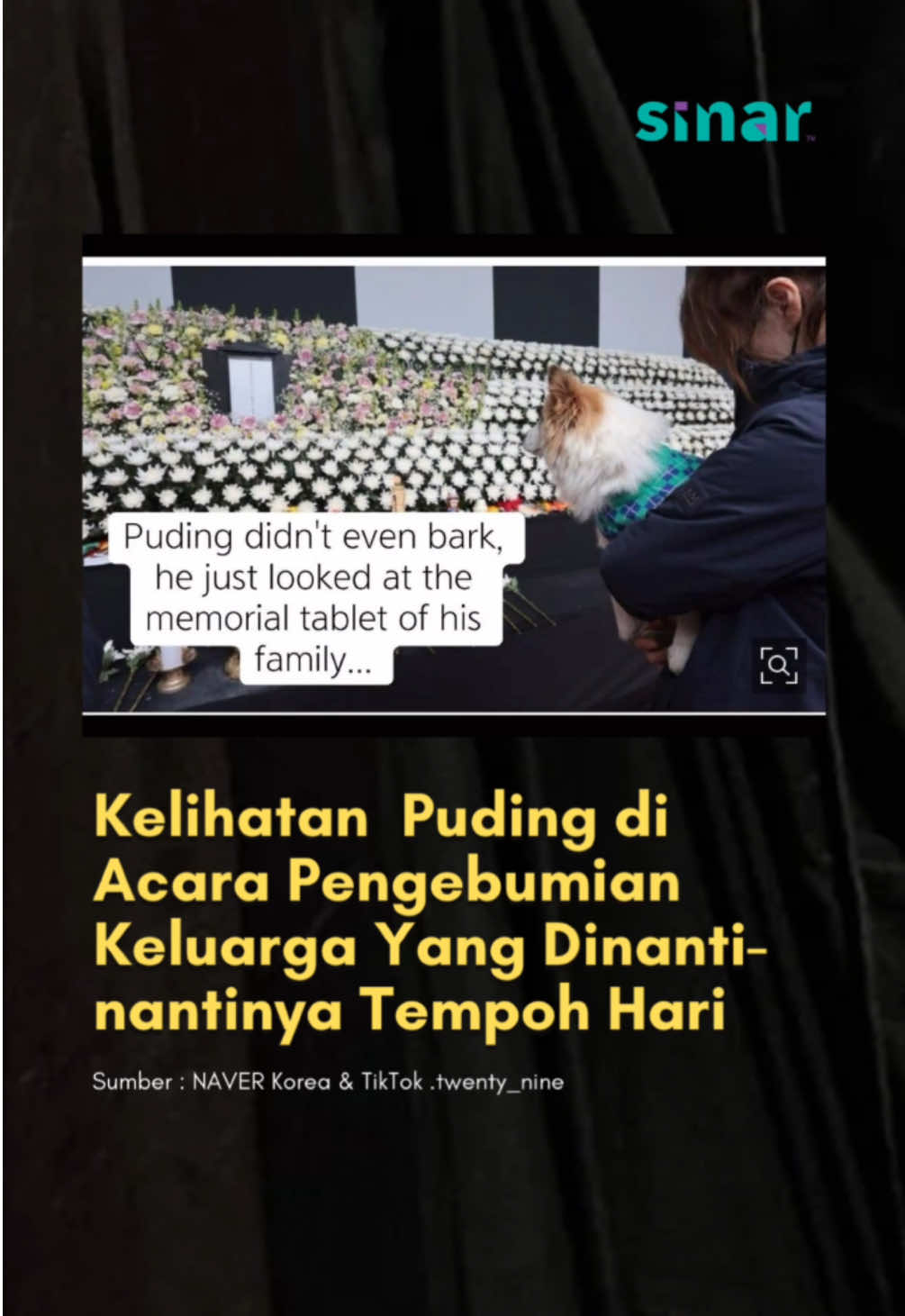 sinar

Puding didn't even bark, he just looked at the memorial tablet of his family...

Kelihatan Puding di Acara Pengebumian Keluarga Yang Dinanti-nantinya Tempoh Hari

Sumber : NAVER Korea & TikTok .twenty_nine